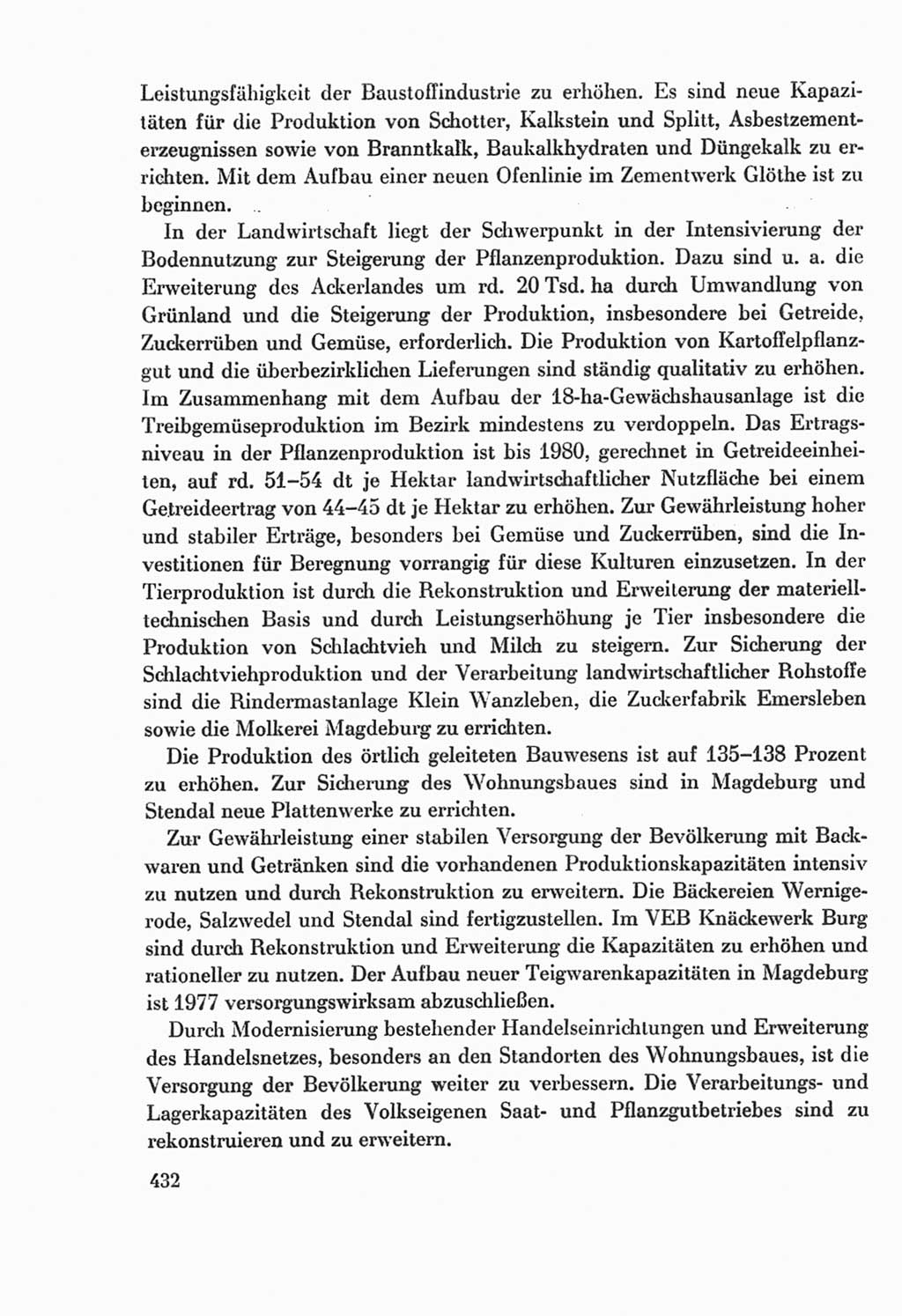 Leistungsfähigkeit der Baustoffindustrie zu erhöhen. Es sind neue Kapazitäten für die Produktion von Schotter, Kalkstein und Splitt, Asbestzementerzeugnissen sowie von Branntkalk, Baukalkhydraten und Düngekalk zu errichten. Mit dem Aufbau einer neuen Ofenlinie im Zementwerk Glöthe ist zu beginnen.

In der Landwirtschaft liegt der Schwerpunkt in der Intensivierung der Bodennutzung zur Steigerung der Pflanzenproduktion. Dazu sind u. a. die Erweiterung des Ackerlandes um rd. 20 Tsd. ha durch Umwandlung von Grünland und die Steigerung der Produktion, insbesondere bei Getreide, Zuckerrüben und Gemüse, erforderlich. Die Produktion von Kartoffelpflanzgut und die überbezirklichen Lieferungen sind ständig qualitativ zu erhöhen. Im Zusammenhang mit dem Aufbau der 18-ha-Gewächshausanlage ist die Treibgemüseproduktion im Bezirk mindestens zu verdoppeln. Das Ertragsniveau in der Pflanzenproduktion ist bis 1980, gerechnet in Getreideeinheiten, auf rd. 51–54 dt je Hektar landwirtschaftlicher Nutzfläche bei einem Getreideertrag von 44–45 dt je Hektar zu erhöhen. Zur Gewährleistung hoher und stabiler Erträge, besonders bei Gemüse und Zuckerrüben, sind die Investitionen für Beregnung vorrangig für diese Kulturen einzusetzen. In der Tierproduktion ist durch die Rekonstruktion und Erweiterung der materiell-technischen Basis und durch Leistungserhöhung je Tier insbesondere die Produktion von Schlachtvieh und Milch zu steigern. Zur Sicherung der Schlachtviehproduktion und der Verarbeitung landwirtschaftlicher Rohstoffe sind die Rindermastanlage Klein Wanzleben, die Zuckerfabrik Emersleben sowie die Molkerei Magdeburg zu errichten.

Die Produktion des örtlich geleiteten Bauwesens ist auf 135–138 Prozent zu erhöhen. Zur Sicherung des Wohnungsbaues sind in Magdeburg und Stendal neue Plattenwerke zu errichten.

Zur Gewährleistung einer stabilen Versorgung der Bevölkerung mit Backwaren und Getränken sind die vorhandenen Produktionskapazitäten intensiv zu nutzen und durch Rekonstruktion zu erweitern. Die Bäckereien Wernigerode, Salzwedel und Stendal sind fertigzustellen. Im VEB Knäckewerk Burg sind durch Rekonstruktion und Erweiterung die Kapazitäten zu erhöhen und rationeller zu nutzen. Der Aufbau neuer Teigwarenkapazitäten in Magdeburg ist 1977 versorgungswirksam abzuschließen.

Durch Modernisierung bestehender Handelseinrichtungen und Erweiterung des Handelsnetzes, besonders an den Standorten des Wohnungsbaues, ist die Versorgung der Bevölkerung weiter zu verbessern. Die Verarbeitungs- und Lagerkapazitäten des Volkseigenen Saat- und Pflanzgutbetriebes sind zu rekonstruieren und zu erweitern.

432